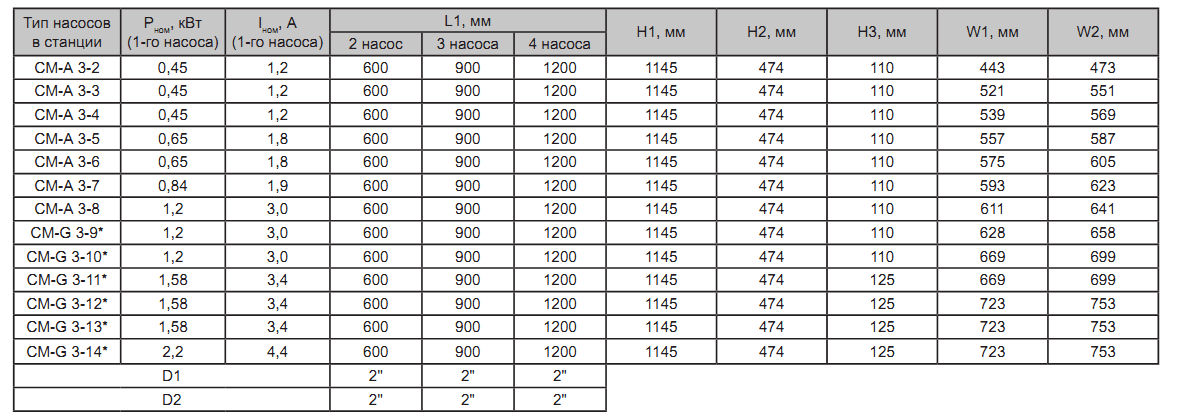 | Тип насосов в станции | $P_{ном}$, кВт (1-го насоса) | $I_{ном}$, А (1-го насоса) | L1, мм 2 насос | L1, мм 3 насоса | L1, мм 4 насоса | H1, мм | H2, мм | H3, мм | W1, мм | W2, мм |
|---|---|---|---|---|---|---|---|---|---|---|
| CM-A 3-2 | 0,45 | 1,2 | 600 | 900 | 1200 | 1145 | 474 | 110 | 443 | 473 |
| CM-A 3-3 | 0,45 | 1,2 | 600 | 900 | 1200 | 1145 | 474 | 110 | 521 | 551 |
| CM-A 3-4 | 0,45 | 1,2 | 600 | 900 | 1200 | 1145 | 474 | 110 | 539 | 569 |
| CM-A 3-5 | 0,65 | 1,8 | 600 | 900 | 1200 | 1145 | 474 | 110 | 557 | 587 |
| CM-A 3-6 | 0,65 | 1,8 | 600 | 900 | 1200 | 1145 | 474 | 110 | 575 | 605 |
| CM-A 3-7 | 0,84 | 1,9 | 600 | 900 | 1200 | 1145 | 474 | 110 | 593 | 623 |
| CM-A 3-8 | 1,2 | 3,0 | 600 | 900 | 1200 | 1145 | 474 | 110 | 611 | 641 |
| CM-G 3-9* | 1,2 | 3,0 | 600 | 900 | 1200 | 1145 | 474 | 110 | 628 | 658 |
| CM-G 3-10* | 1,2 | 3,0 | 600 | 900 | 1200 | 1145 | 474 | 110 | 669 | 699 |
| CM-G 3-11* | 1,58 | 3,4 | 600 | 900 | 1200 | 1145 | 474 | 125 | 669 | 699 |
| CM-G 3-12* | 1,58 | 3,4 | 600 | 900 | 1200 | 1145 | 474 | 125 | 723 | 753 |
| CM-G 3-13* | 1,58 | 3,4 | 600 | 900 | 1200 | 1145 | 474 | 125 | 723 | 753 |
| CM-G 3-14* | 2,2 | 4,4 | 600 | 900 | 1200 | 1145 | 474 | 125 | 723 | 753 |
| D1 | | | 2" | 2" | 2" | | | | | |
| D2 | | | 2" | 2" | 2" | | | | | |